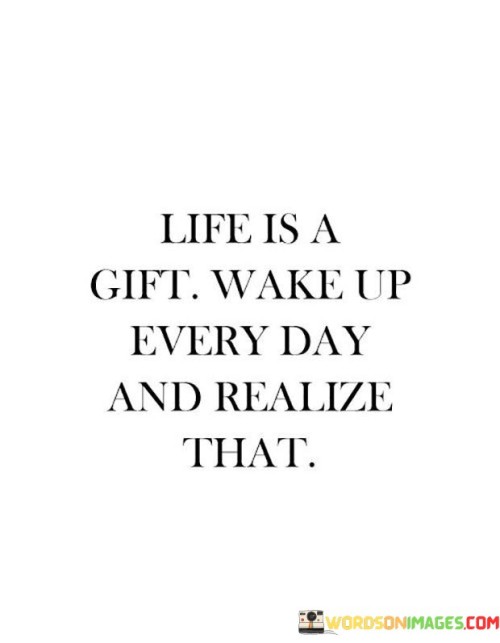 LIFE IS A GIFT. WAKE UP EVERY DAY AND REALIZE THAT.

WORDSONIMAGES.COM